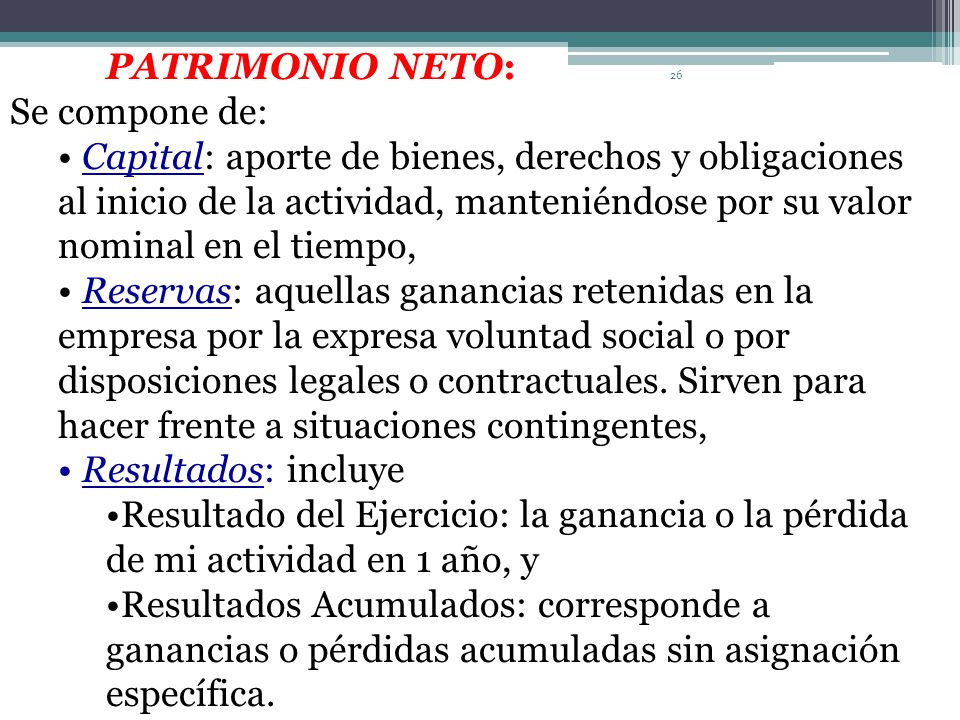 PATRIMONIO NETO:

26

Se compone de:

• Capital: aporte de bienes, derechos y obligaciones al inicio de la actividad, manteniéndose por su valor nominal en el tiempo,

• Reservas: aquellas ganancias retenidas en la empresa por la expresa voluntad social o por disposiciones legales o contractuales. Sirven para hacer frente a situaciones contingentes,

• Resultados: incluye

•Resultado del Ejercicio: la ganancia o la pérdida de mi actividad en 1 año, y

•Resultados Acumulados: corresponde a ganancias o pérdidas acumuladas sin asignación específica.